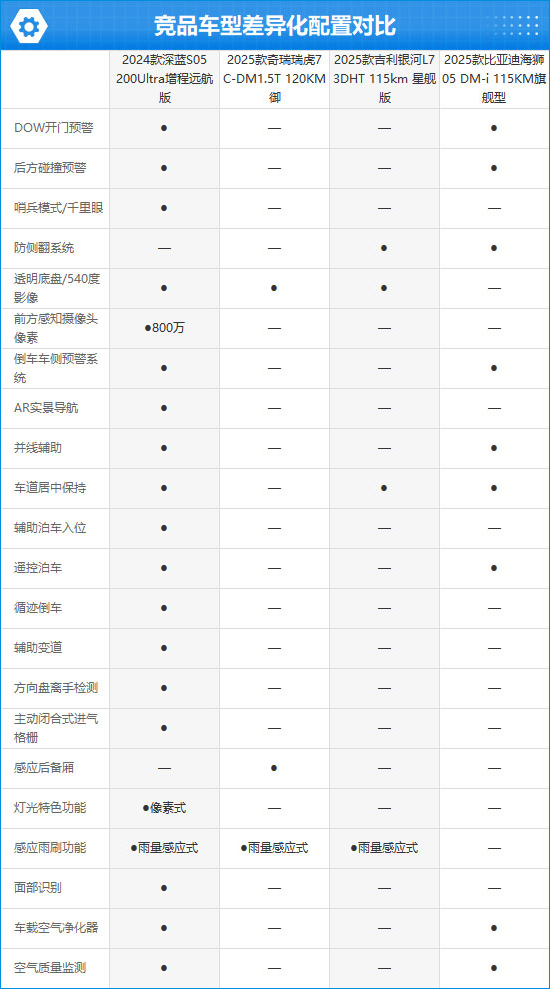 竞品车型差异化配置对比

|  | 2024款深蓝S05 200Ultra增程远航版 | 2025款奇瑞瑞虎7 C-DM1.5T 120KM御 | 2025款吉利银河L7 3DHT 115km 星舰版 | 2025款比亚迪海狮05 DM-i 115KM旗舰型 |
|---|---|---|---|---|
| DOW开门预警 | ● | — | — | ● |
| 后方碰撞预警 | ● | — | — | ● |
| 哨兵模式/千里眼 | ● | — | — | — |
| 防侧翻系统 | — | — | ● | ● |
| 透明底盘/540度影像 | ● | ● | ● | — |
| 前方感知摄像头像素 | ●800万 | — | — | — |
| 倒车车侧预警系统 | ● | — | — | ● |
| AR实景导航 | ● | — | — | — |
| 并线辅助 | ● | — | — | ● |
| 车道居中保持 | ● | — | ● | ● |
| 辅助泊车入位 | ● | — | — | — |
| 遥控泊车 | ● | — | — | ● |
| 循迹倒车 | ● | — | — | — |
| 辅助变道 | ● | — | — | — |
| 方向盘离手检测 | ● | — | — | — |
| 主动闭合式进气格栅 | ● | — | — | — |
| 感应后备厢 | — | ● | — | — |
| 灯光特色功能 | ●像素式 | — | — | — |
| 感应雨刷功能 | ●雨量感应式 | ●雨量感应式 | ●雨量感应式 | — |
| 面部识别 | ● | — | — | — |
| 车载空气净化器 | ● | — | — | ● |
| 空气质量监测 | ● | — | — | ● |